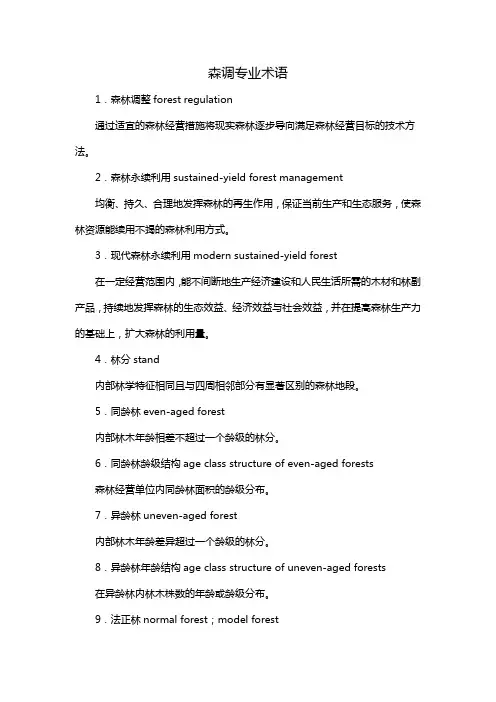 森调专业术语

1．森林调整 forest regulation

通过适宜的森林经营措施将现实森林逐步导向满足森林经营目标的技术方法。

2．森林永续利用 sustained-yield forest management

均衡、持久、合理地发挥森林的再生作用，保证当前生产和生态服务，使森林资源能续用不竭的森林利用方式。

3．现代森林永续利用 modern sustained-yield forest

在一定经营范围内，能不间断地生产经济建设和人民生活所需的木材和林副产品，持续地发挥森林的生态效益、经济效益与社会效益，并在提高森林生产力的基础上，扩大森林的利用量。

4．林分 stand

内部林学特征相同且与四周相邻部分有显著区别的森林地段。

5．同龄林 even-aged forest

内部林木年龄相差不超过一个龄级的林分。

6．同龄林龄级结构 age class structure of even-aged forests

森林经营单位内同龄林面积的龄级分布。

7．异龄林 uneven-aged forest

内部林木年龄差异超过一个龄级的林分。

8．异龄林年龄结构 age class structure of uneven-aged forests

在异龄林内林木株数的年龄或龄级分布。

9．法正林 normal forest；model forest